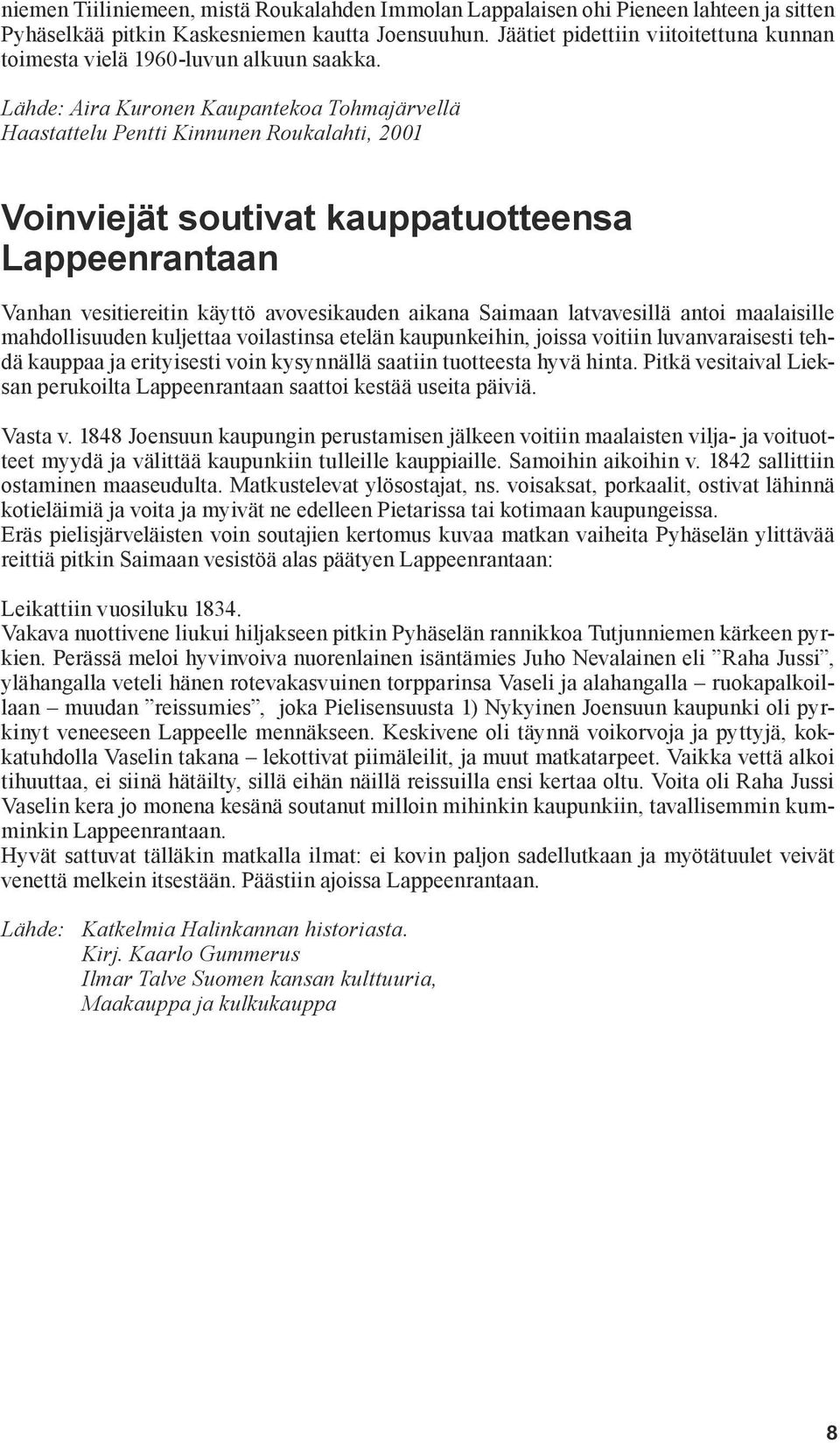 niemen Tiiliniemeen, mistä Roukalahden Immolan Lappalaisen ohi Pieneen lahteen ja sitten Pyhäselkää pitkin Kaskesniemen kautta Joensuuhun. Jäätiet pidettiin viitoitettuna kunnan toimesta vielä 1960-luvun alkuun saakka.

Lähde: Aira Kuronen Kaupantekoa Tohmajärvellä
Haastattelu Pentti Kinnunen Roukalahti, 2001

Voinviejät soutivat kauppatuotteensa Lappeenrantaan

Vanhan vesitiereitin käyttö avovesikauden aikana Saimaan latvavesillä antoi maalaisille mahdollisuuden kuljettaa voilastinsa etelän kaupunkeihin, joissa voitiin luvanvaraisesti tehdä kauppaa ja erityisesti voin kysynnällä saatiin tuotteesta hyvä hinta. Pitkä vesitaival Lieksan perukoilta Lappeenrantaan saattoi kestää useita päiviä.

Vasta v. 1848 Joensuun kaupungin perustamisen jälkeen voitiin maalaisten vilja- ja voituotteet myydä ja välittää kaupunkiin tulleille kauppiaille. Samoihin aikoihin v. 1842 sallittiin ostaminen maaseudulta. Matkustelevat ylösostajat, ns. voisaksat, porkaalit, ostivat lähinnä kotieläimiä ja voita ja myivät ne edelleen Pietarissa tai kotimaan kaupungeissa.
Eräs pielisjärveläisten voin soutajien kertomus kuvaa matkan vaiheita Pyhäselän ylittävää reittiä pitkin Saimaan vesistöä alas päätyen Lappeenrantaan:

Leikattiin vuosiluku 1834.
Vakava nuottivene liukui hiljakseen pitkin Pyhäselän rannikkoa Tutjunniemen kärkeen pyrkien. Perässä meloi hyvinvoiva nuorenlainen isäntämies Juho Nevalainen eli ”Raha Jussi”, ylähangalla veteli hänen rotevakasvuinen torpparinsa Vaseli ja alahangalla – ruokapalkoillaan – muudan ”reissumies”, joka Pielisensuusta 1) Nykyinen Joensuun kaupunki oli pyrkinyt veneeseen Lappeelle mennäkseen. Keskivene oli täynnä voikorvoja ja pyttyjä, kokkatuhdolla Vaselin takana – lekottivat piimäleilit, ja muut matkatarpeet. Vaikka vettä alkoi tihuuttaa, ei siinä hätäilty, sillä eihän näillä reissuilla ensi kertaa oltu. Voita oli Raha Jussi Vaselin kera jo monena kesänä soutanut milloin mihinkin kaupunkiin, tavallisemmin kumminkin Lappeenrantaan.
Hyvät sattuvat tälläkin matkalla ilmat: ei kovin paljon sadellutkaan ja myötätuulet veivät venettä melkein itsestään. Päästiin ajoissa Lappeenrantaan.

Lähde: Katkelmia Halinkannan historiasta.
Kirj. Kaarlo Gummerus
Ilmar Talve Suomen kansan kulttuuria,
Maakauppa ja kulkukauppa

8